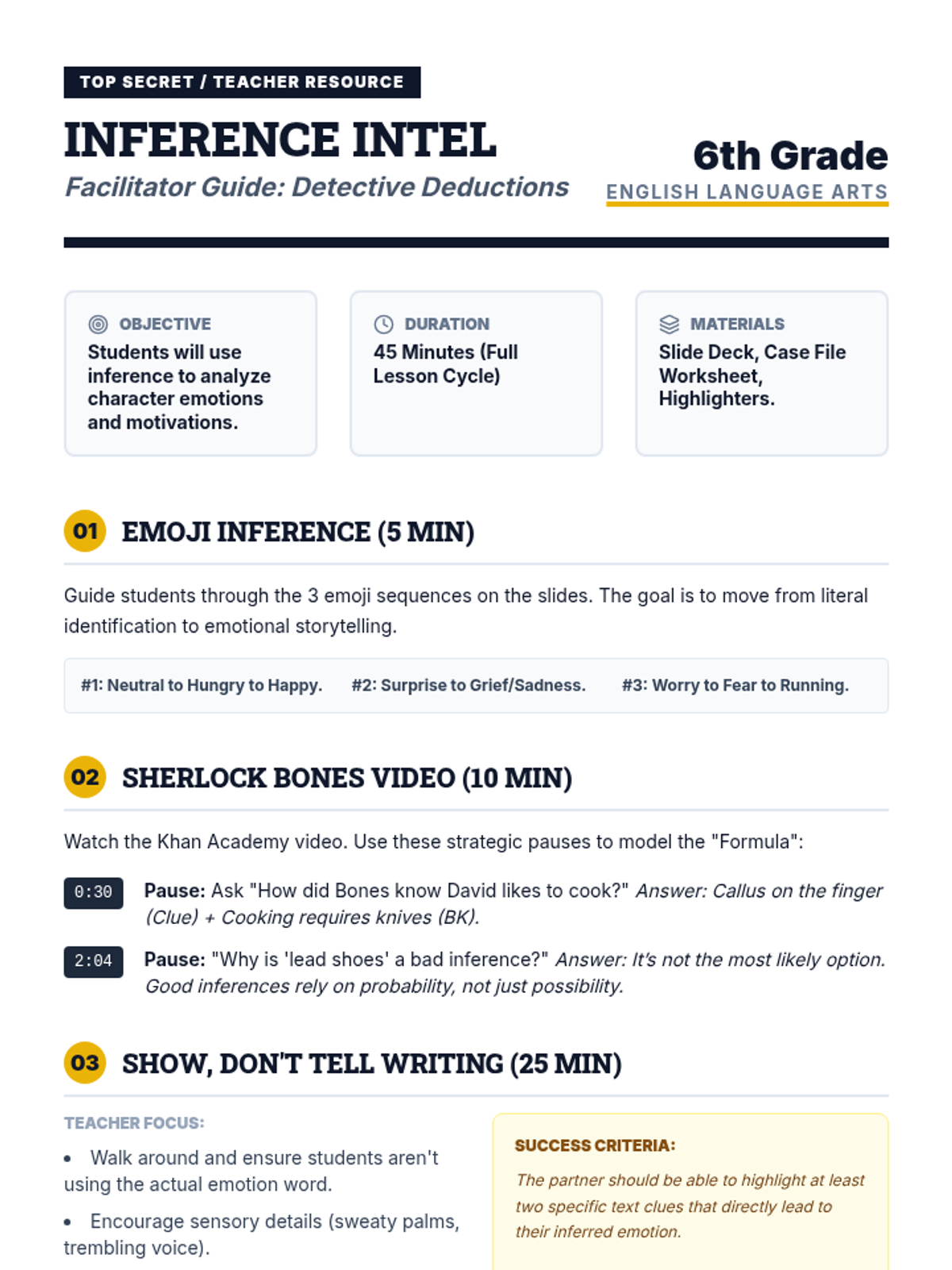 TOP SECRET / TEACHER RESOURCE

INFERENCE INTEL

Facilitator Guide: Detective Deductions

6th Grade

ENGLISH LANGUAGE ARTS

OBJECTIVE
Students will use inference to analyze character emotions and motivations.

DURATION
45 Minutes (Full Lesson Cycle)

MATERIALS
Slide Deck, Case File Worksheet, Highlighters.

01 EMOJI INFERENCE (5 MIN)

Guide students through the 3 emoji sequences on the slides. The goal is to move from literal identification to emotional storytelling.

#1: Neutral to Hungry to Happy. #2: Surprise to Grief/Sadness. #3: Worry to Fear to Running.

02 SHERLOCK BONES VIDEO (10 MIN)

Watch the Khan Academy video. Use these strategic pauses to model the "Formula":

0:30 Pause: Ask "How did Bones know David likes to cook?" Answer: Callus on the finger (Clue) + Cooking requires knives (BK).

2:04 Pause: "Why is 'lead shoes' a bad inference?" Answer: It's not the most likely option. Good inferences rely on probability, not just possibility.

03 SHOW, DON'T TELL WRITING (25 MIN)

TEACHER FOCUS:

• Walk around and ensure students aren't using the actual emotion word.

• Encourage sensory details (sweaty palms, trembling voice).

SUCCESS CRITERIA:

The partner should be able to highlight at least two specific text clues that directly lead to their inferred emotion.